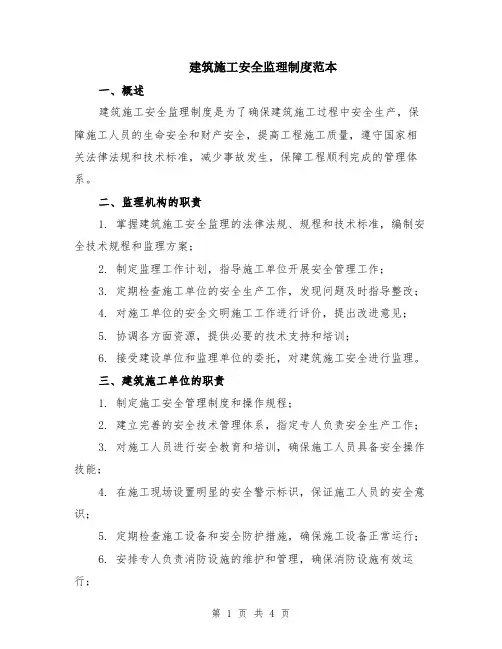 建筑施工安全监理制度范本

一、概述

建筑施工安全监理制度是为了确保建筑施工过程中安全生产，保障施工人员的生命安全和财产安全，提高工程施工质量，遵守国家相关法律法规和技术标准，减少事故发生，保障工程顺利完成的管理体系。

二、监理机构的职责

1. 掌握建筑施工安全监理的法律法规、规程和技术标准，编制安全技术规程和监理方案；

2. 制定监理工作计划，指导施工单位开展安全管理工作；

3. 定期检查施工单位的安全生产工作，发现问题及时指导整改；

4. 对施工单位的安全文明施工工作进行评价，提出改进意见；

5. 协调各方面资源，提供必要的技术支持和培训；

6. 接受建设单位和监理单位的委托，对建筑施工安全进行监理。

三、建筑施工单位的职责

1. 制定施工安全管理制度和操作规程；

2. 建立完善的安全技术管理体系，指定专人负责安全生产工作；

3. 对施工人员进行安全教育和培训，确保施工人员具备安全操作技能；

4. 在施工现场设置明显的安全警示标识，保证施工人员的安全意识；

5. 定期检查施工设备和安全防护措施，确保施工设备正常运行；

6. 安排专人负责消防设施的维护和管理，确保消防设施有效运行；

第 1 页 共 4 页